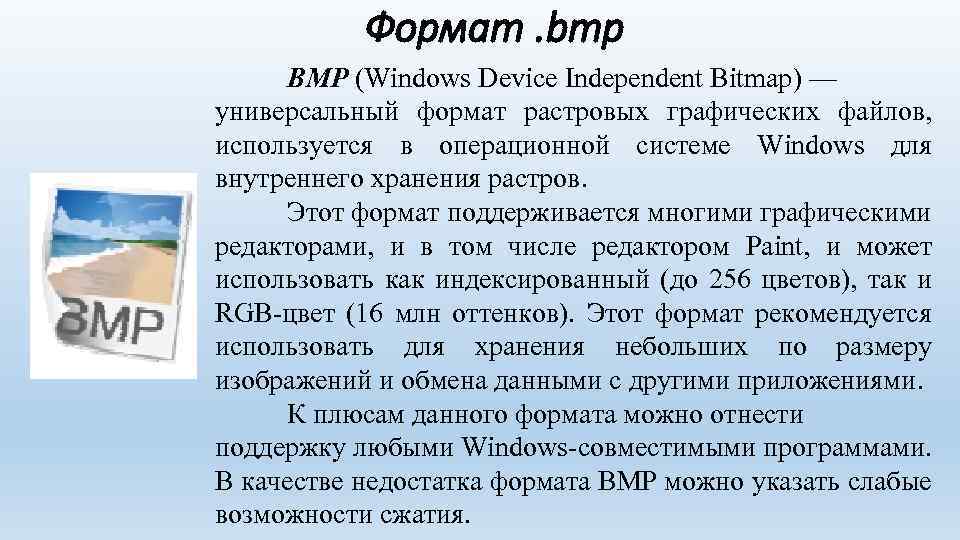 Формат .bmp

BMP (Windows Device Independent Bitmap) — универсальный формат растровых графических файлов, используется в операционной системе Windows для внутреннего хранения растров.

Этот формат поддерживается многими графическими редакторами, и в том числе редактором Paint, и может использовать как индексированный (до 256 цветов), так и RGB-цвет (16 млн оттенков). Этот формат рекомендуется использовать для хранения небольших по размеру изображений и обмена данными с другими приложениями.

К плюсам данного формата можно отнести поддержку любыми Windows-совместимыми программами. В качестве недостатка формата BMP можно указать слабые возможности сжатия.

BMP